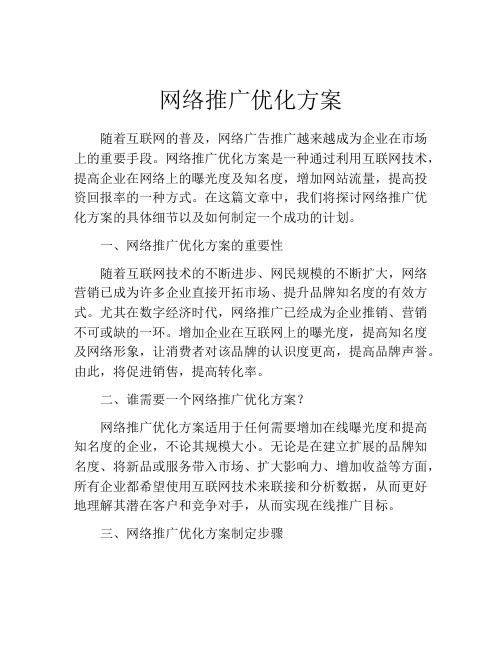 网络推广优化方案

随着互联网的普及，网络广告推广越来越成为企业在市场上的重要手段。网络推广优化方案是一种通过利用互联网技术，提高企业在网络上的曝光度及知名度，增加网站流量，提高投资回报率的一种方式。在这篇文章中，我们将探讨网络推广优化方案的具体细节以及如何制定一个成功的计划。

一、网络推广优化方案的重要性

随着互联网技术的不断进步、网民规模的不断扩大，网络营销已成为许多企业直接开拓市场、提升品牌知名度的有效方式。尤其在数字经济时代，网络推广已经成为企业推销、营销不可或缺的一环。增加企业在互联网上的曝光度，提高知名度及网络形象，让消费者对该品牌的认识度更高，提高品牌声誉。由此，将促进销售，提高转化率。

二、谁需要一个网络推广优化方案？

网络推广优化方案适用于任何需要增加在线曝光度和提高知名度的企业，不论其规模大小。无论是在建立扩展的品牌知名度、将新品或服务带入市场、扩大影响力、增加收益等方面，所有企业都希望使用互联网技术来联接和分析数据，从而更好地理解其潜在客户和竞争对手，从而实现在线推广目标。

三、网络推广优化方案制定步骤